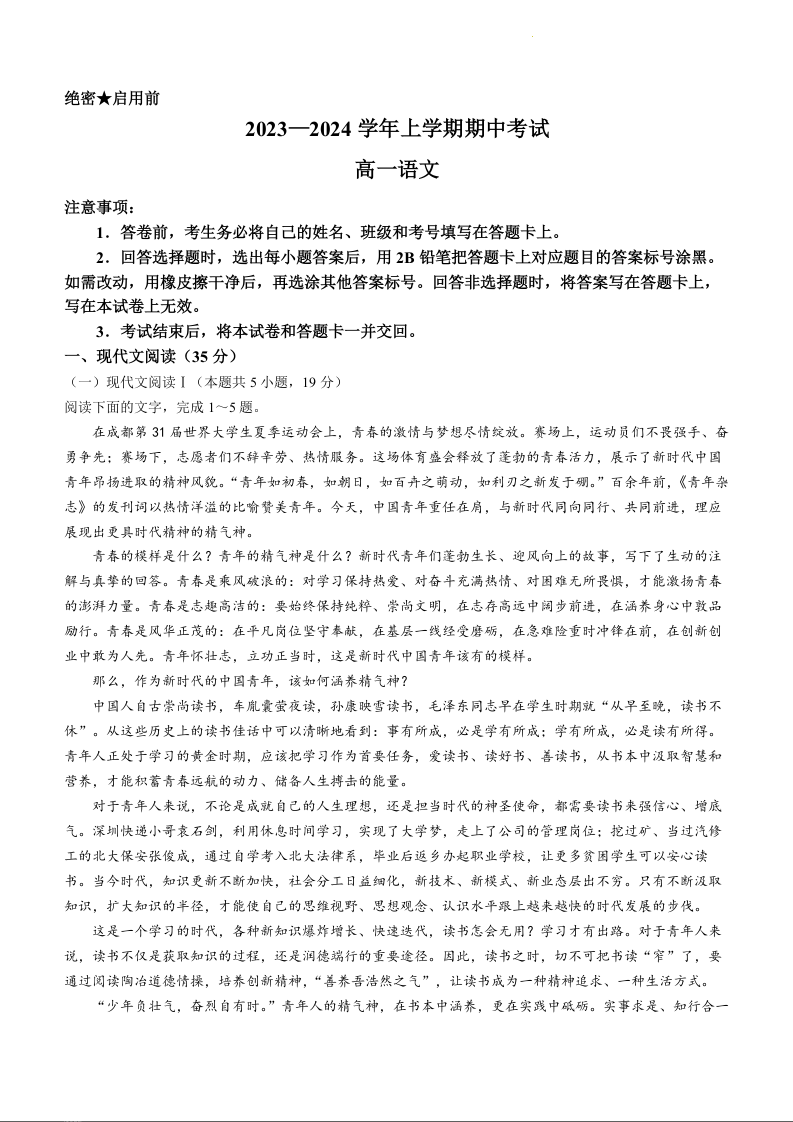 绝密★启用前

2023—2024 学年上学期期中考试

高一语文

注意事项：

1．答卷前，考生务必将自己的姓名、班级和考号填写在答题卡上。

2．回答选择题时，选出每小题答案后，用 2B 铅笔把答题卡上对应题目的答案标号涂黑。如需改动，用橡皮擦干净后，再选涂其他答案标号。回答非选择题时，将答案写在答题卡上，写在本试卷上无效。

3．考试结束后，将本试卷和答题卡一并交回。

一、现代文阅读（35 分）

（一）现代文阅读Ⅰ（本题共 5 小题，19 分）

阅读下面的文字，完成 1～5 题。

在成都第 31 届世界大学生夏季运动会上，青春的激情与梦想尽情绽放。赛场上，运动员们不畏强手、奋勇争先；赛场下，志愿者们不辞辛劳、热情服务。这场体育盛会释放了蓬勃的青春活力，展示了新时代中国青年昂扬进取的精神风貌。“青年如初春，如朝日，如百卉之萌动，如利刃之新发于硎。”百余年前，《青年杂志》的发刊词以热情洋溢的比喻赞美青年。今天，中国青年重任在肩，与新时代同向同行、共同前进，理应展现出更具时代精神的精气神。

青春的模样是什么？青年的精气神是什么？新时代青年们蓬勃生长、迎风向上的故事，写下了生动的注解与真挚的回答。青春是乘风破浪的：对学习保持热爱、对奋斗充满热情、对困难无所畏惧，才能激扬青春的澎湃力量。青春是志趣高洁的：要始终保持纯粹、崇尚文明，在志存高远中阔步前进，在涵养身心中敦品励行。青春是风华正茂的：在平凡岗位坚守奉献，在基层一线经受磨砺，在急难险重时冲锋在前，在创新创业中敢为人先。青年怀壮志，立功正当时，这是新时代中国青年该有的模样。

那么，作为新时代的中国青年，该如何涵养精气神？

中国人自古崇尚读书，车胤囊萤夜读，孙康映雪读书，毛泽东同志早在学生时期就“从早至晚，读书不休”。从这些历史上的读书佳话中可以清晰地看到：事有所成，必是学有所成；学有所成，必是读有所得。青年人正处于学习的黄金时期，应该把学习作为首要任务，爱读书、读好书、善读书，从书本中汲取智慧和营养，才能积蓄青春远航的动力、储备人生搏击的能量。

对于青年人来说，不论是成就自己的人生理想，还是担当时代的神圣使命，都需要读书来强信心、增底气。深圳快递小哥袁石剑，利用休息时间学习，实现了大学梦，走上了公司的管理岗位；挖过矿、当过汽修工的北大保安张俊成，通过自学考入北大法律系，毕业后返乡办起职业学校，让更多贫困学生可以安心读书。当今时代，知识更新不断加快，社会分工日益细化，新技术、新模式、新业态层出不穷。只有不断汲取知识，扩大知识的半径，才能使自己的思维视野、思想观念、认识水平跟上越来越快的时代发展的步伐。

这是一个学习的时代，各种新知识爆炸增长、快速迭代，读书怎会无用？学习才有出路。对于青年人来说，读书不仅是获取知识的过程，还是润德端行的重要途径。因此，读书之时，切不可把书读“窄”了，要通过阅读陶冶道德情操，培养创新精神，“善养吾浩然之气”，让读书成为一种精神追求、一种生活方式。

“少年负壮气，奋烈自有时。”青年人的精气神，在书本中涵养，更在实践中砥砺。实事求是、知行合一